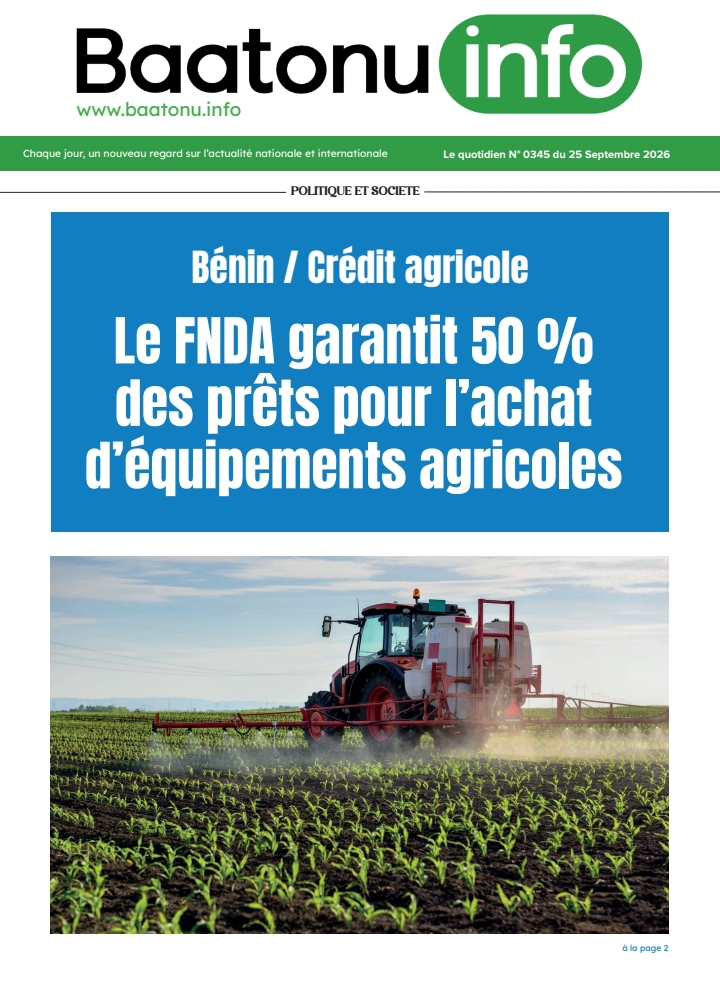 Baatonu info
www.baatonu.info

Chaque jour, un nouveau regard sur l'actualité nationale et internationale

Le quotidien N° 0345 du 25 Septembre 2026

POLITIQUE ET SOCIETE

Bénin / Crédit agricole

Le FNDA garantit 50 % des prêts pour l'achat d'équipements agricoles

à la page 2